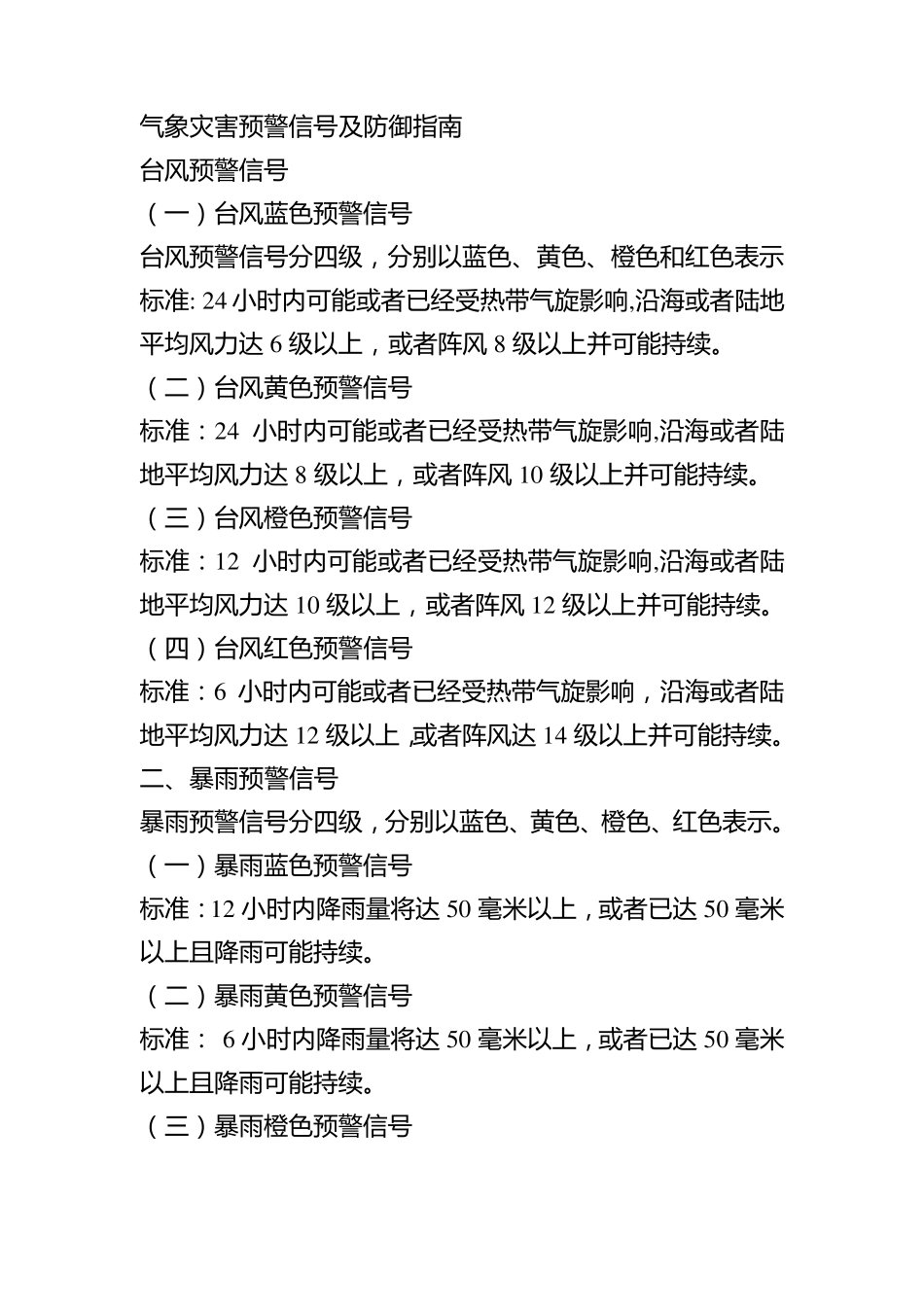 气象灾害预警信号及防御指南

台风预警信号

（一）台风蓝色预警信号

台风预警信号分四级，分别以蓝色、黄色、橙色和红色表示

标准: 24 小时内可能或者已经受热带气旋影响,沿海或者陆地平均风力达 6 级以上，或者阵风 8 级以上并可能持续。

（二）台风黄色预警信号

标准：24 小时内可能或者已经受热带气旋影响,沿海或者陆地平均风力达 8 级以上，或者阵风 10 级以上并可能持续。

（三）台风橙色预警信号

标准：12 小时内可能或者已经受热带气旋影响,沿海或者陆地平均风力达 10 级以上，或者阵风 12 级以上并可能持续。

（四）台风红色预警信号

标准：6 小时内可能或者已经受热带气旋影响，沿海或者陆地平均风力达 12 级以上 ,或者阵风达 14 级以上并可能持续。

二、暴雨预警信号

暴雨预警信号分四级，分别以蓝色、黄色、橙色、红色表示。

（一）暴雨蓝色预警信号

标准：12 小时内降雨量将达 50 毫米以上，或者已达 50 毫米以上且降雨可能持续。

（二）暴雨黄色预警信号

标准： 6 小时内降雨量将达 50 毫米以上，或者已达 50 毫米以上且降雨可能持续。

（三）暴雨橙色预警信号